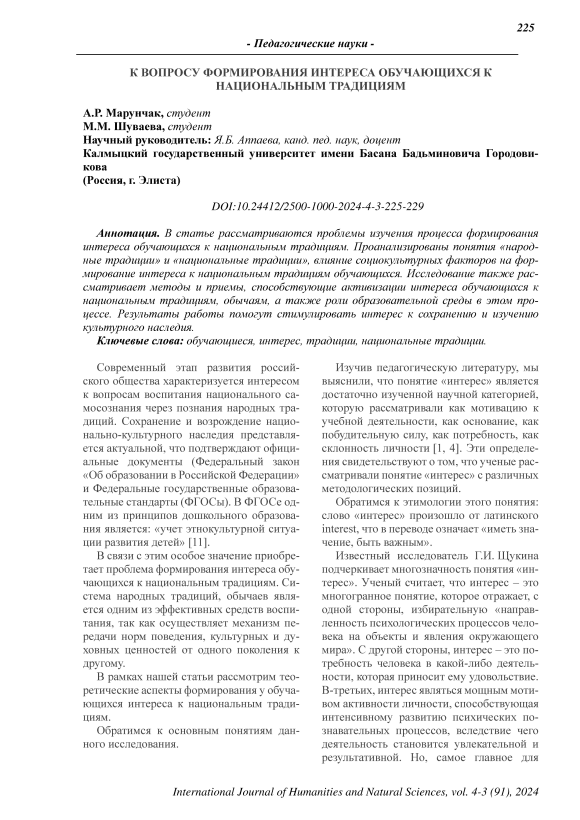 225

- Педагогические науки -

К ВОПРОСУ ФОРМИРОВАНИЯ ИНТЕРЕСА ОБУЧАЮЩИХСЯ К НАЦИОНАЛЬНЫМ ТРАДИЦИЯМ

А.Р. Марунчак, студент
М.М. Шуваева, студент
Научный руководитель: Я.Б. Аппаева, канд. пед. наук, доцент
Калмыцкий государственный университет имени Басана Бадьминовича Городовикова
(Россия, г. Элиста)

DOI:10.24412/2500-1000-2024-4-3-225-229

Аннотация. В статье рассматриваются проблемы изучения процесса формирования интереса обучающихся к национальным традициям. Проанализированы понятия «народные традиции» и «национальные традиции», влияние социокультурных факторов на формирование интереса к национальным традициям обучающихся. Исследование также рассматривает методы и приемы, способствующие активизации интереса обучающихся к национальным традициям, обычаям, а также роли образовательной среды в этом процессе. Результаты работы помогут стимулировать интерес к сохранению и изучению культурного наследия.

Ключевые слова: обучающиеся, интерес, традиции, национальные традиции.

Современный этап развития российского общества характеризуется интересом к вопросам воспитания национального самосознания через познания народных традиций. Сохранение и возрождение национально-культурного наследия представляется актуальной, что подтверждают официальные документы (Федеральный закон «Об образовании в Российской Федерации» и Федеральные государственные образовательные стандарты (ФГОСы). В ФГОСе одним из принципов дошкольного образования является: «учет этнокультурной ситуации развития детей» [11].

В связи с этим особое значение приобретает проблема формирования интереса обучающихся к национальным традициям. Система народных традиций, обычаев является одним из эффективных средств воспитания, так как осуществляет механизм передачи норм поведения, культурных и духовных ценностей от одного поколения к другому.

В рамках нашей статьи рассмотрим теоретические аспекты формирования у обучающихся интереса к национальным традициям.

Обратимся к основным понятиям данного исследования.

Изучив педагогическую литературу, мы выяснили, что понятие «интерес» является достаточно изученной научной категорией, которую рассматривали как мотивацию к учебной деятельности, как основание, как побудительную силу, как потребность, как склонность личности [1, 4]. Эти определения свидетельствуют о том, что ученые рассматривали понятие «интерес» с различных методологических позиций.

Обратимся к этимологии этого понятия: слово «интерес» произошло от латинского interest, что в переводе означает «иметь значение, быть важным».

Известный исследователь Г.И. Щукина подчеркивает многозначность понятия «интерес». Ученый считает, что интерес – это многогранное понятие, которое отражает, с одной стороны, избирательную «направленность психологических процессов человека на объекты и явления окружающего мира». С другой стороны, интерес – это потребность человека в какой-либо деятельности, которая приносит ему удовольствие. В-третьих, интерес являться мощным мотивом активности личности, способствующая интенсивному развитию психических познавательных процессов, вследствие чего деятельность становится увлекательной и результативной. Но, самое главное для

International Journal of Humanities and Natural Sciences, vol. 4-3 (91), 2024